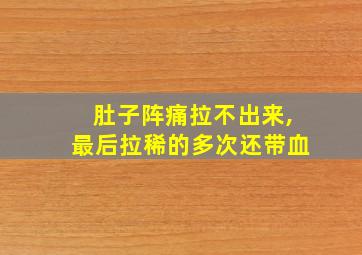 肚子阵痛拉不出来,
最后拉稀的多次还带血